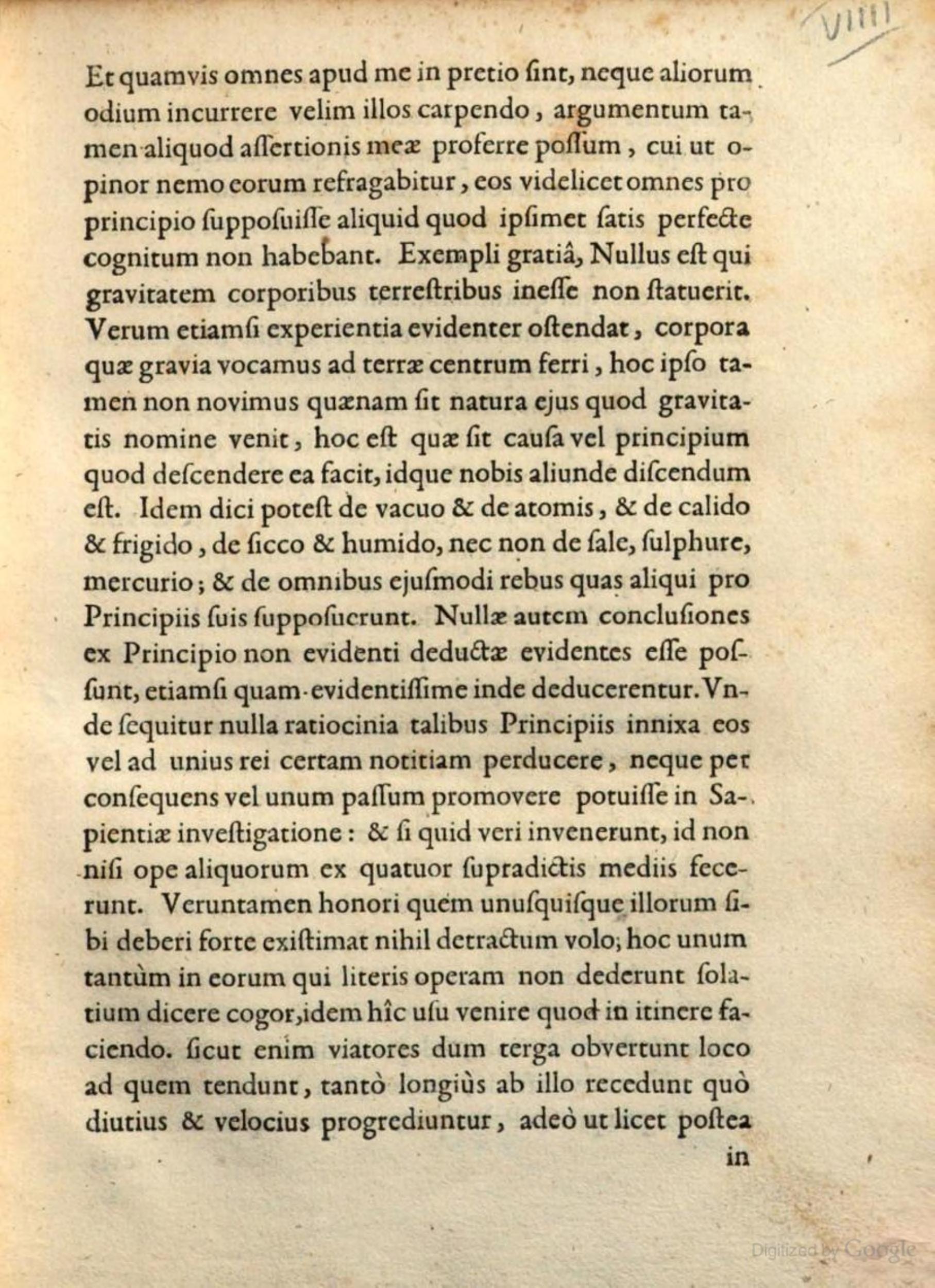 VIIII

Et quamvis omnes apud me in pretio ſint, neque aliorum odium incurrere velim illos carpendo, argumentum tamen aliquod aſſertionis meæ proferre poſſum, cui ut opinor nemo eorum refragabitur, eos videlicet omnes pro principio ſuppoſuiſſe aliquid quod ipſimet ſatis perfecte cognitum non habebant. Exempli gratiâ, Nullus eſt qui gravitatem corporibus terreſtribus ineſſe non ſtatuerit. Verum etiamſi experientia evidenter oſtendat, corpora quæ gravia vocamus ad terræ centrum ferri, hoc ipſo tamen non novimus quænam ſit natura ejus quod gravitatis nomine venit, hoc eſt quæ ſit cauſa vel principium quod deſcendere ea facit, idque nobis aliunde diſcendum eſt. Idem dici poteſt de vacuo & de atomis, & de calido & frigido, de ſicco & humido, nec non de ſale, ſulphure, mercurio; & de omnibus ejuſmodi rebus quas aliqui pro Principiis ſuis ſuppoſuerunt. Nullæ autem concluſiones ex Principio non evidenti deductæ evidentes eſſe poſſunt, etiamſi quam evidentiſſime inde deducerentur. Vnde ſequitur nulla ratiocinia talibus Principiis innixa eos vel ad unius rei certam notitiam perducere, neque per conſequens vel unum paſſum promovere potuiſſe in Sapientiæ inveſtigatione: & ſi quid veri invenerunt, id non niſi ope aliquorum ex quatuor ſupradictis mediis fecerunt. Veruntamen honori quem unuſquiſque illorum ſibi deberi forte exiſtimat nihil detractum volo; hoc unum tantùm in eorum qui literis operam non dederunt ſolatium dicere cogor, idem hîc uſu venire quod in itinere faciendo. ſicut enim viatores dum terga obvertunt loco ad quem tendunt, tantò longiùs ab illo recedunt quò diutius & velocius progrediuntur, adeò ut licet poſtea

in

Digitized by Google